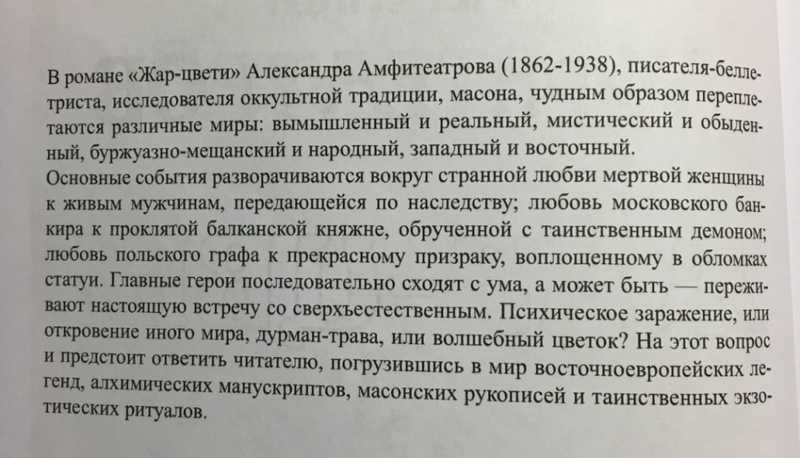 В романе «Жар-цвети» Александра Амфитеатрова (1862-1938), писателя-беллетриста, исследователя оккультной традиции, масона, чудным образом переплетаются различные миры: вымышленный и реальный, мистический и обыденный, буржуазно-мещанский и народный, западный и восточный.
Основные события разворачиваются вокруг странной любви мертвой женщины к живым мужчинам, передающейся по наследству; любовь московского банкира к проклятой балканской княжне, обрученной с таинственным демоном; любовь польского графа к прекрасному призраку, воплощенному в обломках статуи. Главные герои последовательно сходят с ума, а может быть — переживают настоящую встречу со сверхъестественным. Психическое заражение, или откровение иного мира, дурман-трава, или волшебный цветок? На этот вопрос и предстоит ответить читателю, погрузившись в мир восточноевропейских легенд, алхимических манускриптов, масонских рукописей и таинственных экзотических ритуалов.